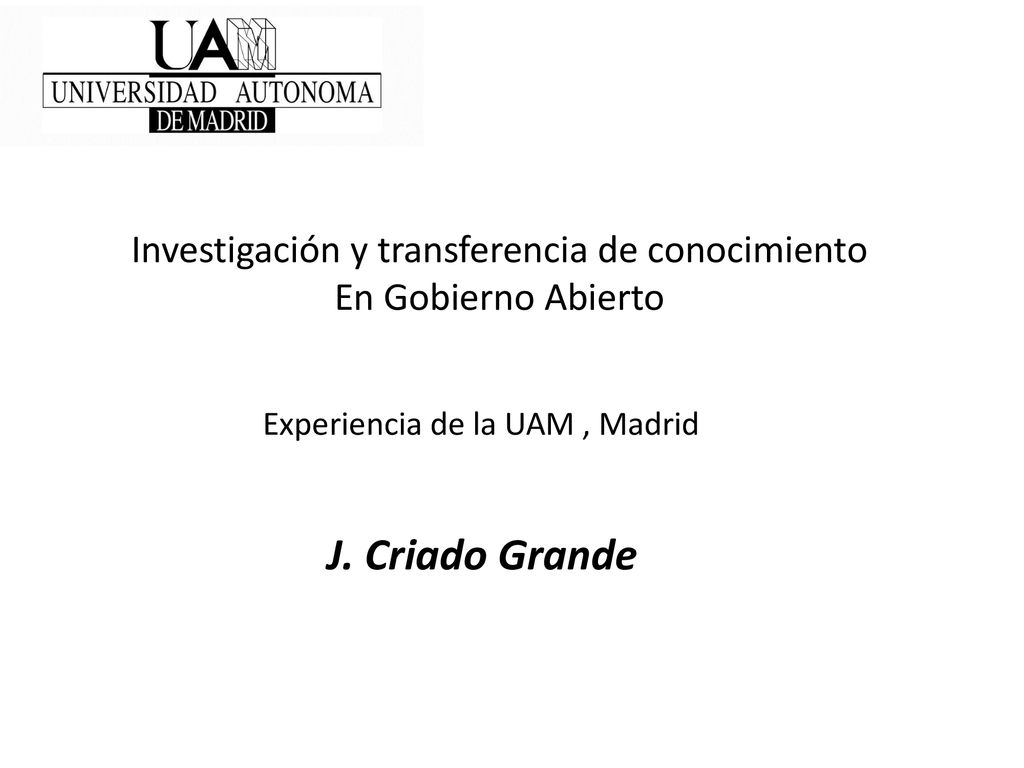 UAM
UNIVERSIDAD AUTONOMA
DE MADRID

Investigación y transferencia de conocimiento
En Gobierno Abierto

Experiencia de la UAM , Madrid

J. Criado Grande